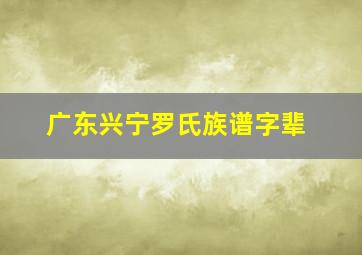 广东兴宁罗氏族谱字辈